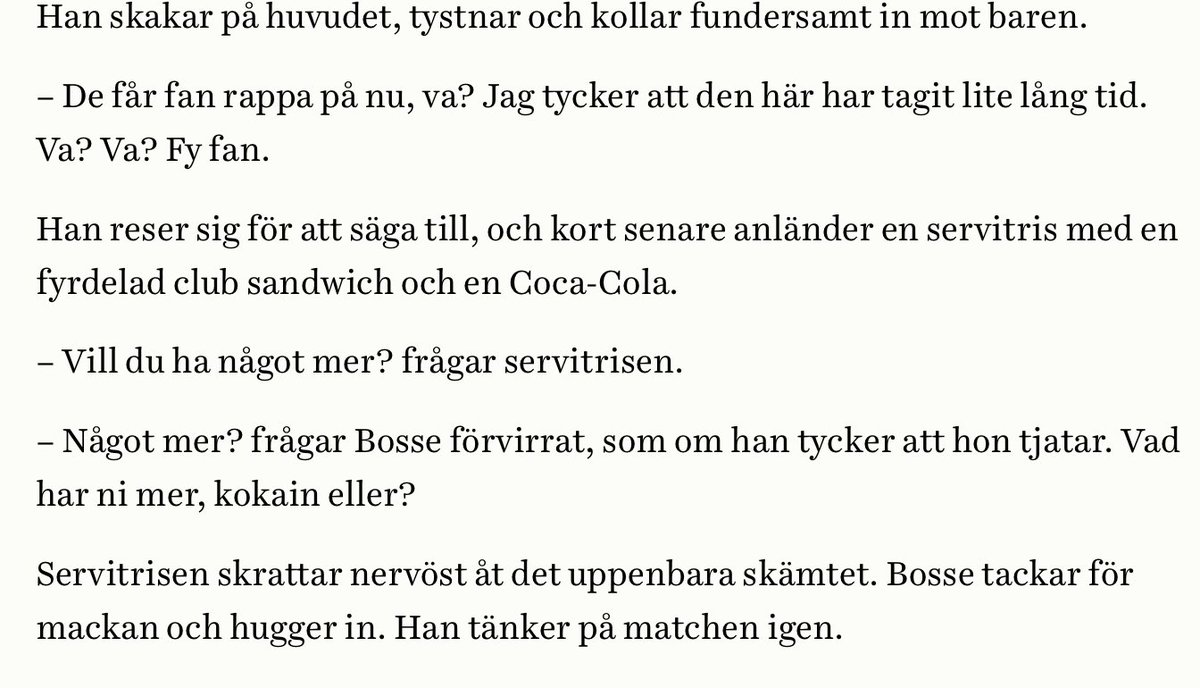 Han skakar på huvudet, tystnar och kollar fundersamt in mot baren.

– De får fan rappa på nu, va? Jag tycker att den här har tagit lite lång tid. Va? Va? Fy fan.

Han reser sig för att säga till, och kort senare anländer en servitris med en fyrdelad club sandwich och en Coca-Cola.

– Vill du ha något mer? frågar servitrisen.

– Något mer? frågar Bosse förvirrat, som om han tycker att hon tjatar. Vad har ni mer, kokain eller?

Servitrisen skrattar nervöst åt det uppenbara skämtet. Bosse tackar för mackan och hugger in. Han tänker på matchen igen.